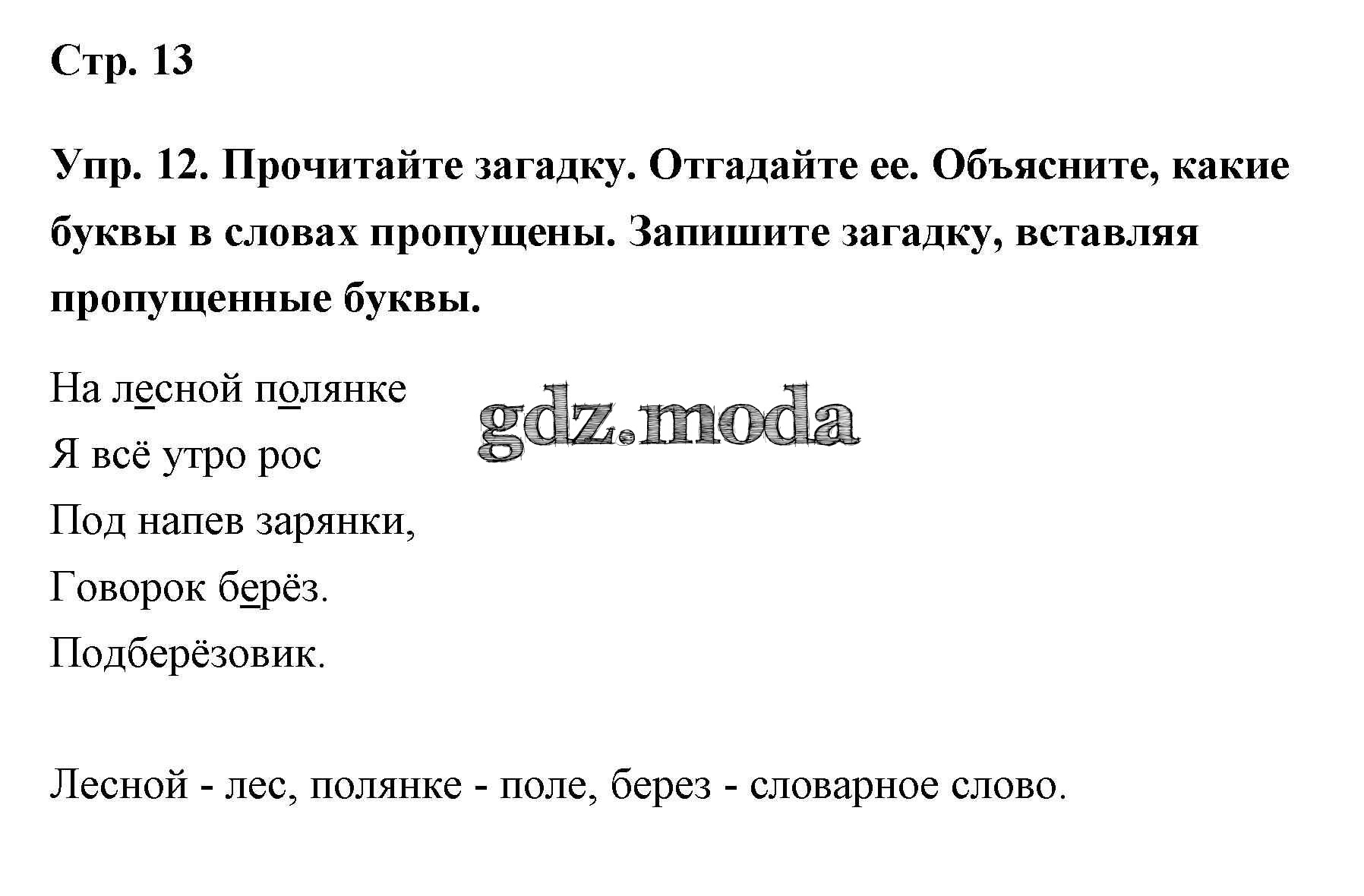 Стр. 13

Упр. 12. Прочитайте загадку. Отгадайте ее. Объясните, какие буквы в словах пропущены. Запишите загадку, вставляя пропущенные буквы.

На лесной полянке
Я всё утро рос
Под напев зарянки,
Говорок берёз.
Подберёзовик.

gdz.moda

Лесной - лес, полянке - поле, берез - словарное слово.